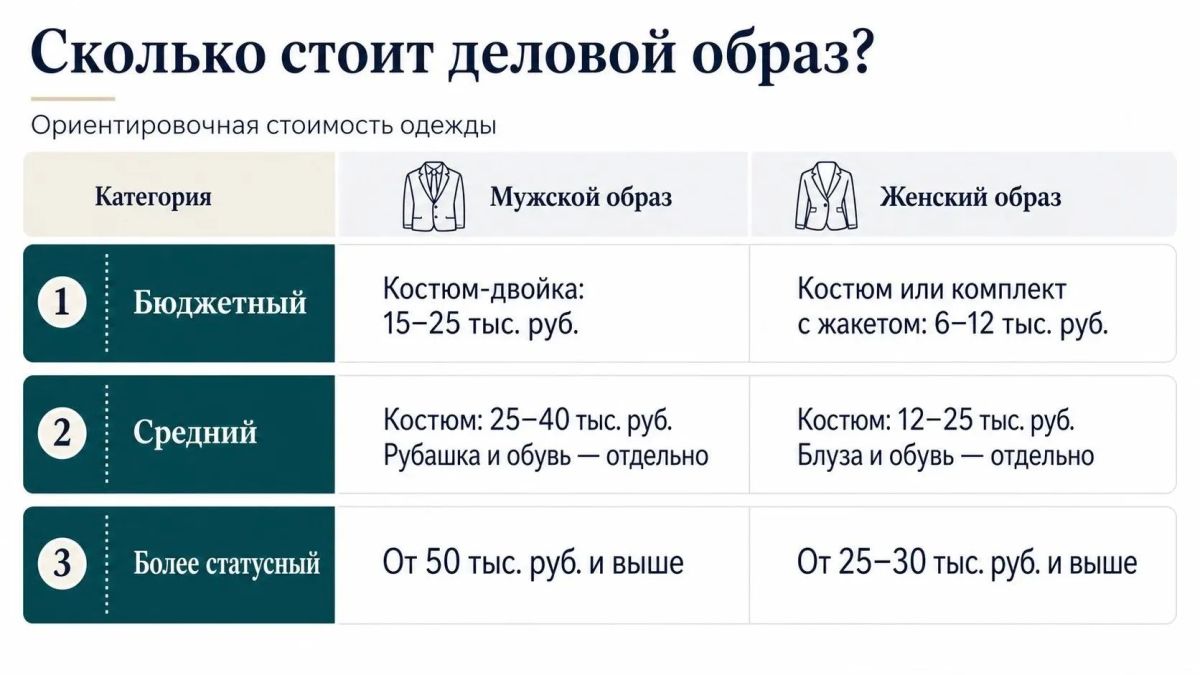 Сколько стоит деловой образ?

Ориентировочная стоимость одежды

| Категория | Мужской образ | Женский образ |
|---|---|---|
| 1 Бюджетный | Костюм-двойка: 15–25 тыс. руб. | Костюм или комплект с жакетом: 6–12 тыс. руб. |
| 2 Средний | Костюм: 25–40 тыс. руб. Рубашка и обувь — отдельно | Костюм: 12–25 тыс. руб. Блуза и обувь — отдельно |
| 3 Более статусный | От 50 тыс. руб. и выше | От 25–30 тыс. руб. и выше |